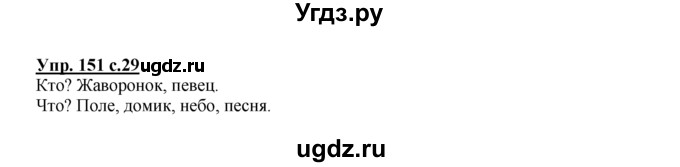 Угдз.ру

Упр. 151 с.29ugdz.ru
Кто? Жаворонок, певец.
Что? Поле, домик, небо, песня.

ugdz.ru